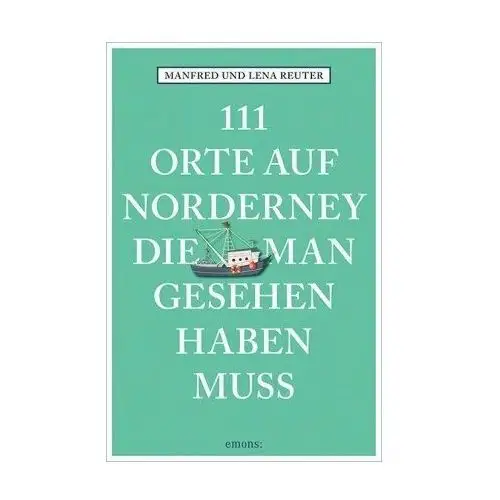 MANFRED UND LENA REUTER

111
ORTE AUF
NORDERNEY
DIE MAN
GESEHEN
HABEN
MUSS

emons: